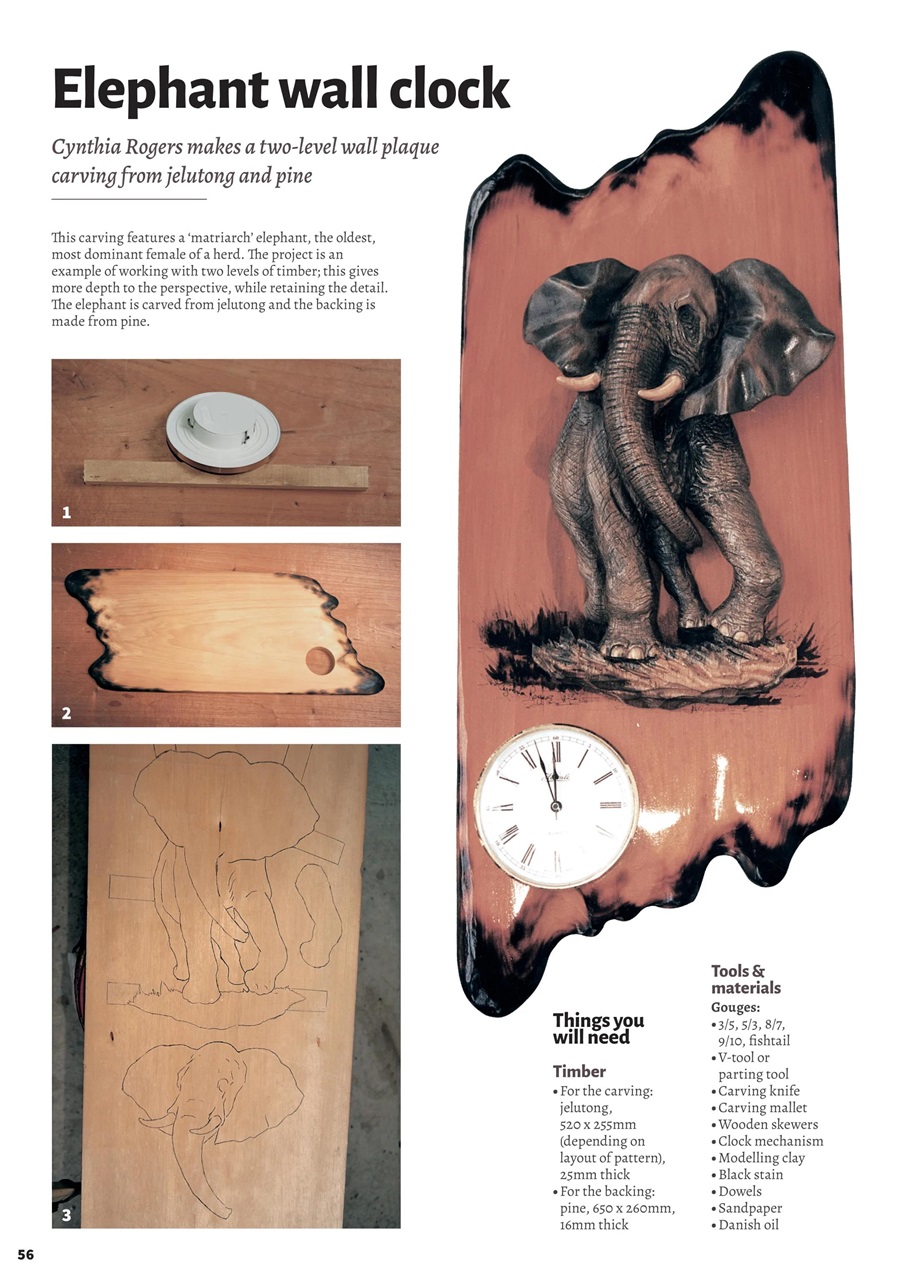 Elephant wall clock

Cynthia Rogers makes a two-level wall plaque carving from jelutong and pine

This carving features a 'matriarch' elephant, the oldest, most dominant female of a herd. The project is an example of working with two levels of timber; this gives more depth to the perspective, while retaining the detail. The elephant is carved from jelutong and the backing is made from pine.

1

2

3

Things you will need

Timber
• For the carving: jelutong, 520 x 255mm (depending on layout of pattern), 25mm thick
• For the backing: pine, 650 x 260mm, 16mm thick

Tools & materials
Gouges:
• 3/5, 5/3, 8/7, 9/10, fishtail
• V-tool or parting tool
• Carving knife
• Carving mallet
• Wooden skewers
• Clock mechanism
• Modelling clay
• Black stain
• Dowels
• Sandpaper
• Danish oil

56